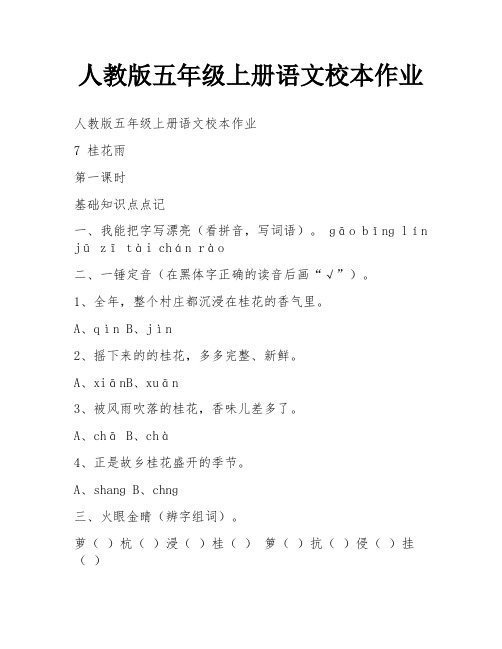 人教版五年级上册语文校本作业

人教版五年级上册语文校本作业

7 桂花雨

第一课时

基础知识点点记

一、我能把字写漂亮（看拼音，写词语）。 gāo bīng lín jū zī tài chán rào

二、一锤定音（在黑体字正确的读音后画“√”）。

1、全年，整个村庄都沉浸在桂花的香气里。

A、qìn B、jìn

2、摇下来的的桂花，多多完整、新鲜。

A、xiānB、xuān

3、被风雨吹落的桂花，香味儿差多了。

A、chā B、chà

4、正是故乡桂花盛开的季节。

A、shang B、chng

三、火眼金睛（辨字组词）。

萝（ ）杭（ ）浸（ ）桂（ ） 箩（ ）抗（ ）侵（ ）挂（ ）